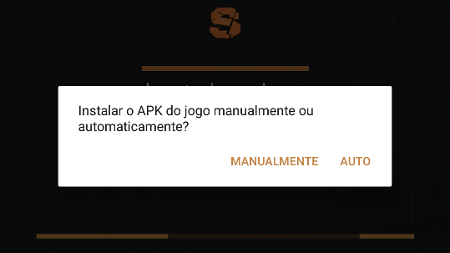 Instalar o APK do jogo manualmente ou automaticamente?

MANUALMENTE AUTO